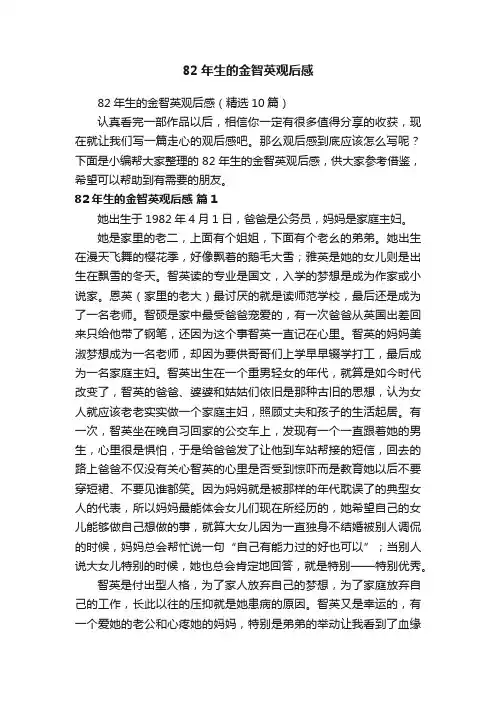 82 年生的金智英观后感

82 年生的金智英观后感（精选 10 篇）

认真看完一部作品以后，相信你一定有很多值得分享的收获，现在就让我们写一篇走心的观后感吧。那么观后感到底应该怎么写呢？下面是小编帮大家整理的 82 年生的金智英观后感，供大家参考借鉴，希望可以帮助到有需要的朋友。

82 年生的金智英观后感 篇 1

她出生于 1982 年 4 月 1 日，爸爸是公务员，妈妈是家庭主妇。

她是家里的老二，上面有个姐姐，下面有个老幺的弟弟。她出生在漫天飞舞的樱花季，好像飘着的鹅毛大雪；雅英是她的女儿则是出生在飘雪的冬天。智英读的专业是国文，入学的梦想是成为作家或小说家。恩英（家里的老大）最讨厌的就是读师范学校，最后还是成为了一名老师。智硕是家中最受爸爸宠爱的，有一次爸爸从英国出差回来只给他带了钢笔，还因为这个事智英一直记在心里。智英的妈妈美淑梦想成为一名老师，却因为要供哥哥们上学早早辍学打工，最后成为一名家庭主妇。智英出生在一个重男轻女的年代，就算是如今时代改变了，智英的爸爸、婆婆和姑姑们依旧是那种古旧的思想，认为女人就应该老老实实做一个家庭主妇，照顾丈夫和孩子的生活起居。有一次，智英坐在晚自习回家的公交车上，发现有一个一直跟着她的男生，心里很是惧怕，于是给爸爸发了让他到车站帮接的短信，回去的路上爸爸不仅没有关心智英的心里是否受到惊吓而是教育她以后不要穿短裙、不要见谁都笑。因为妈妈就是被那样的年代耽误了的典型女人的代表，所以妈妈最能体会女儿们现在所经历的，她希望自己的女儿能够做自己想做的事，就算大女儿因为一直独身不结婚被别人调侃的时候，妈妈总会帮忙说一句“自己有能力过的好也可以”；当别人说大女儿特别的时候，她也总会肯定地回答，就是特别——特别优秀。

智英是付出型人格，为了家人放弃自己的梦想，为了家庭放弃自己的工作，长此以往的压抑就是她患病的原因。智英又是幸运的，有一个爱她的老公和心疼她的妈妈，特别是弟弟的举动让我看到了血缘